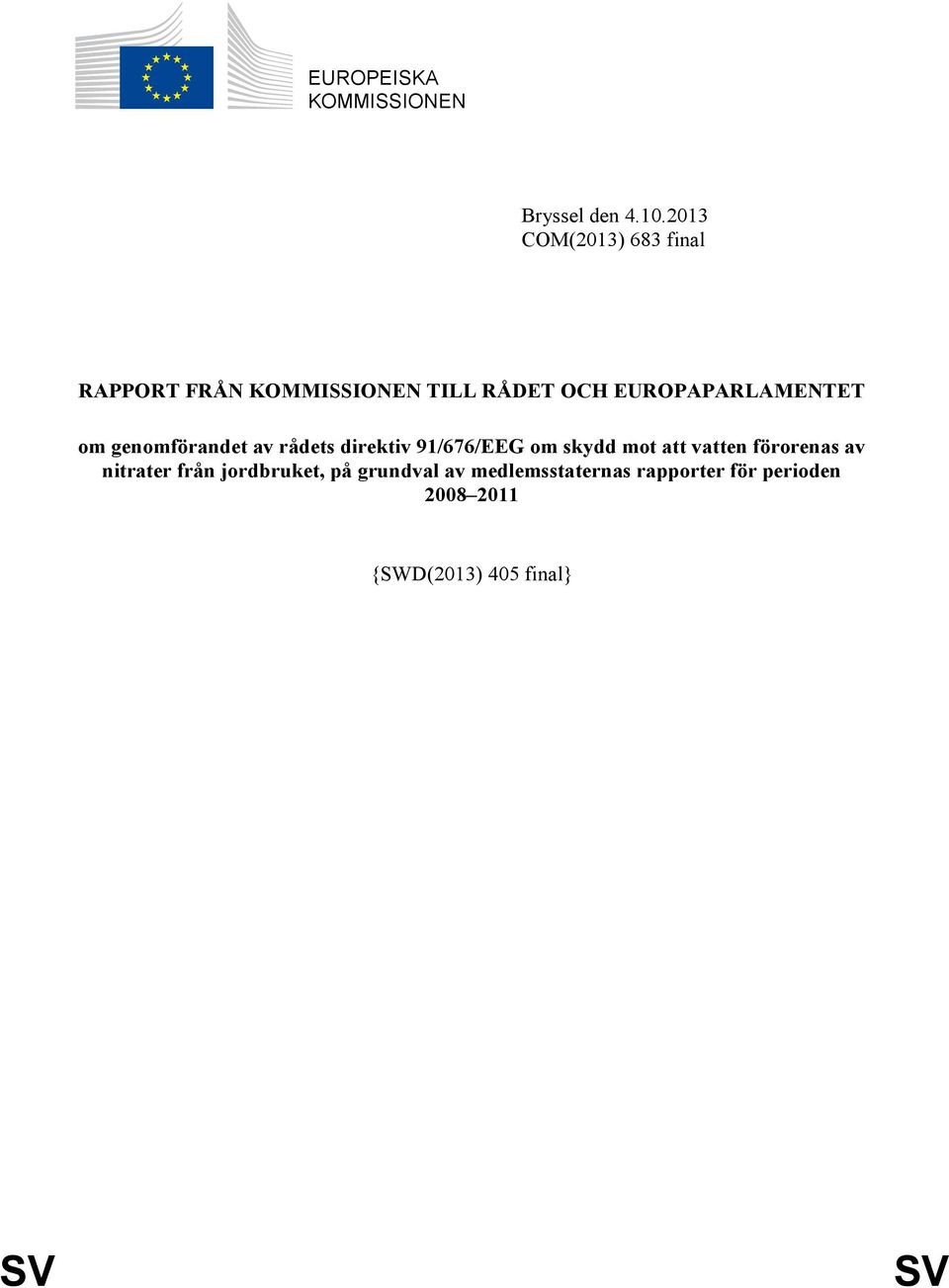 EUROPEISKA KOMMISSIONEN

Bryssel den 4.10.2013
COM(2013) 683 final

RAPPORT FRÅN KOMMISSIONEN TILL RÅDET OCH EUROPAPARLAMENTET

om genomförandet av rådets direktiv 91/676/EEG om skydd mot att vatten förorenas av nitrater från jordbruket, på grundval av medlemsstaternas rapporter för perioden 2008–2011

{SWD(2013) 405 final}

SV SV